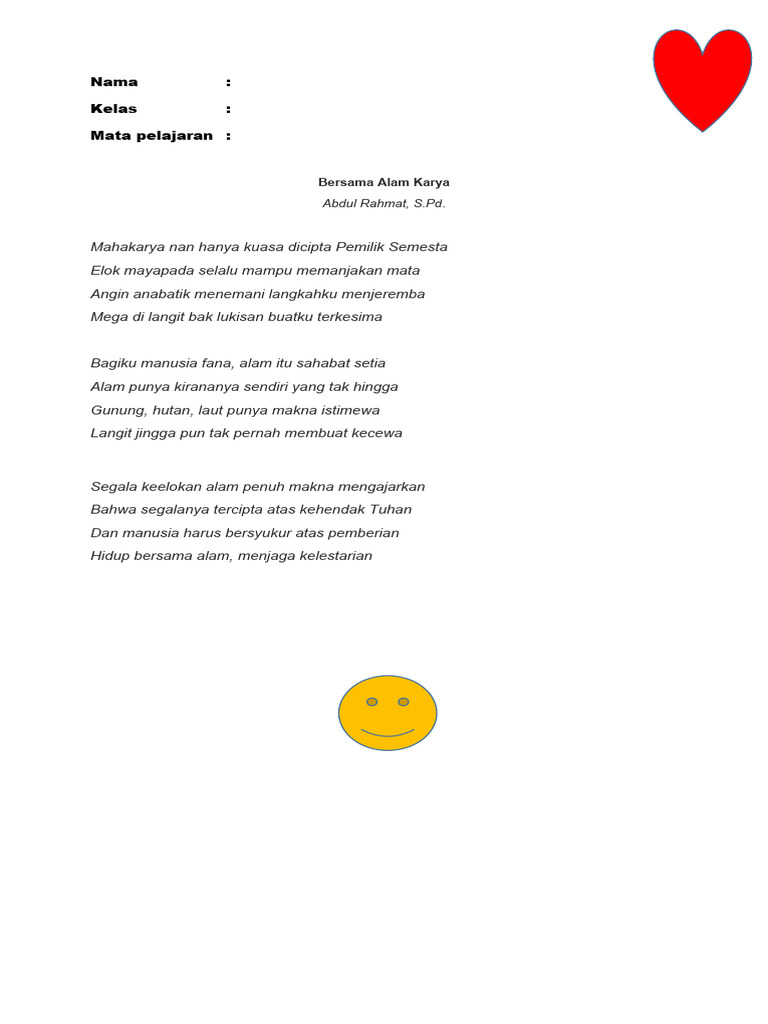 Nama :
Kelas :
Mata pelajaran :

Bersama Alam Karya
Abdul Rahmat, S.Pd.

Mahakarya nan hanya kuasa dicipta Pemilik Semesta
Elok mayapada selalu mampu memanjakan mata
Angin anabatik menemani langkahku menjeremba
Mega di langit bak lukisan buatku terkesima

Bagiku manusia fana, alam itu sahabat setia
Alam punya kirananya sendiri yang tak hingga
Gunung, hutan, laut punya makna istimewa
Langit jingga pun tak pernah membuat kecewa

Segala keelokan alam penuh makna mengajarkan
Bahwa segalanya tercipta atas kehendak Tuhan
Dan manusia harus bersyukur atas pemberian
Hidup bersama alam, menjaga kelestarian